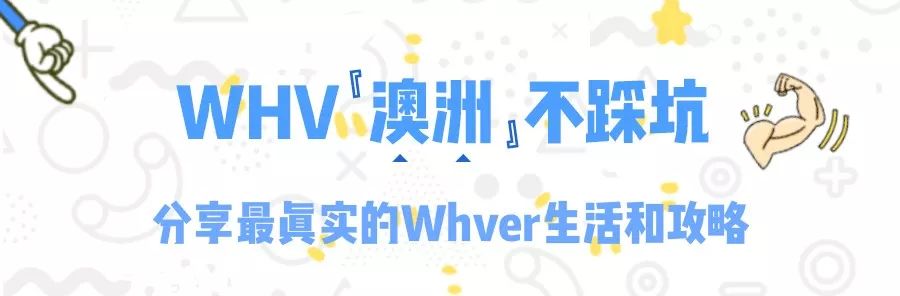 WHV『澳洲』不踩坑

分享最真实的Whver生活和攻略